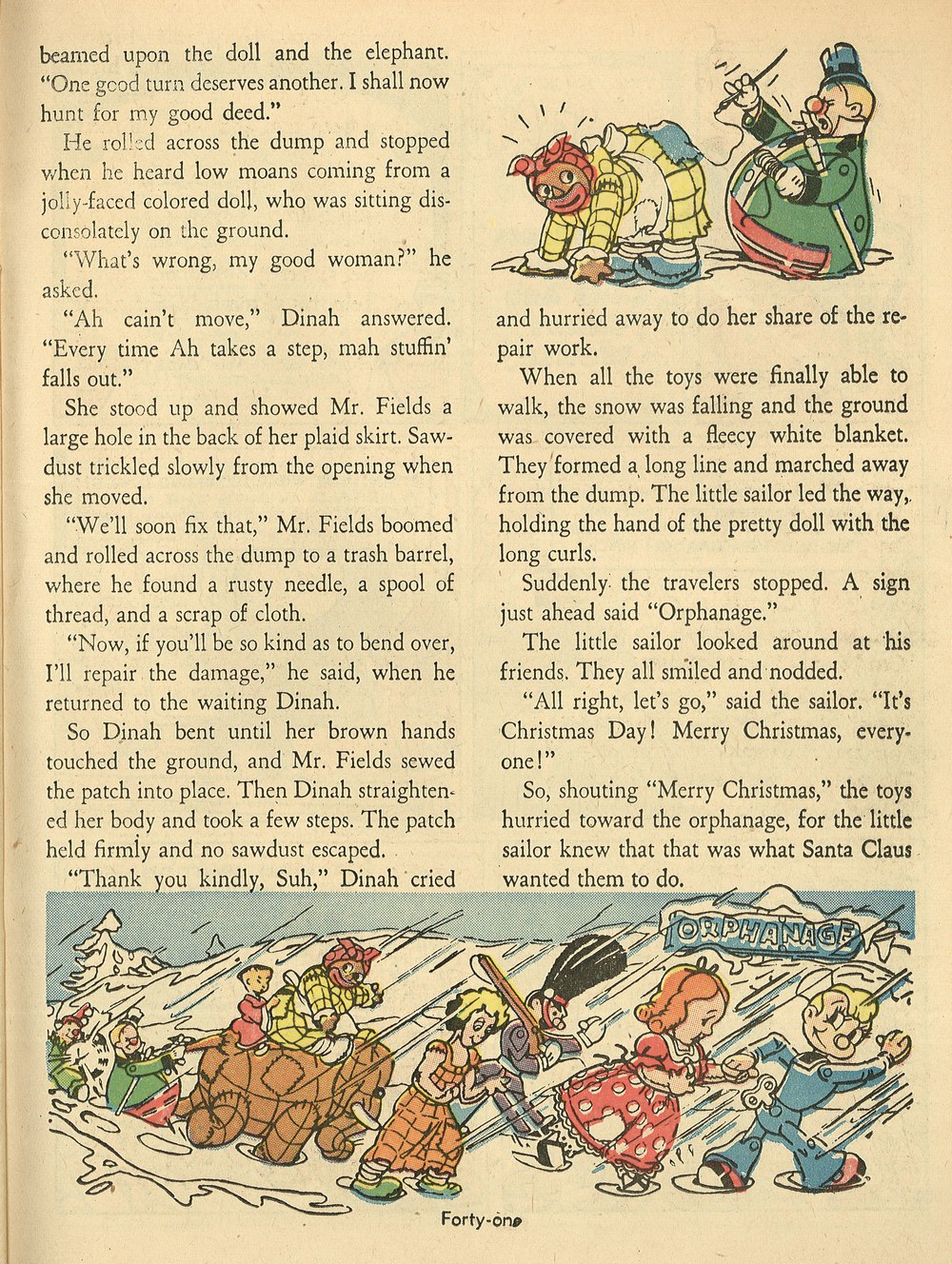 beamed upon the doll and the elephant. "One good turn deserves another. I shall now hunt for my good deed."

He rolled across the dump and stopped when he heard low moans coming from a jolly-faced colored doll, who was sitting disconsolately on the ground.

"What's wrong, my good woman?" he asked.

"Ah cain't move," Dinah answered. "Every time Ah takes a step, mah stuffin' falls out."

She stood up and showed Mr. Fields a large hole in the back of her plaid skirt. Sawdust trickled slowly from the opening when she moved.

"We'll soon fix that," Mr. Fields boomed and rolled across the dump to a trash barrel, where he found a rusty needle, a spool of thread, and a scrap of cloth.

"Now, if you'll be so kind as to bend over, I'll repair the damage," he said, when he returned to the waiting Dinah.

So Dinah bent until her brown hands touched the ground, and Mr. Fields sewed the patch into place. Then Dinah straightened her body and took a few steps. The patch held firmly and no sawdust escaped.

"Thank you kindly, Suh," Dinah cried and hurried away to do her share of the repair work.

When all the toys were finally able to walk, the snow was falling and the ground was covered with a fleecy white blanket. They formed a long line and marched away from the dump. The little sailor led the way, holding the hand of the pretty doll with the long curls.

Suddenly the travelers stopped. A sign just ahead said "Orphanage."

The little sailor looked around at his friends. They all smiled and nodded.

"All right, let's go," said the sailor. "It's Christmas Day! Merry Christmas, everyone!"

So, shouting "Merry Christmas," the toys hurried toward the orphanage, for the little sailor knew that that was what Santa Claus wanted them to do.

ORPHANAGE

Forty-one